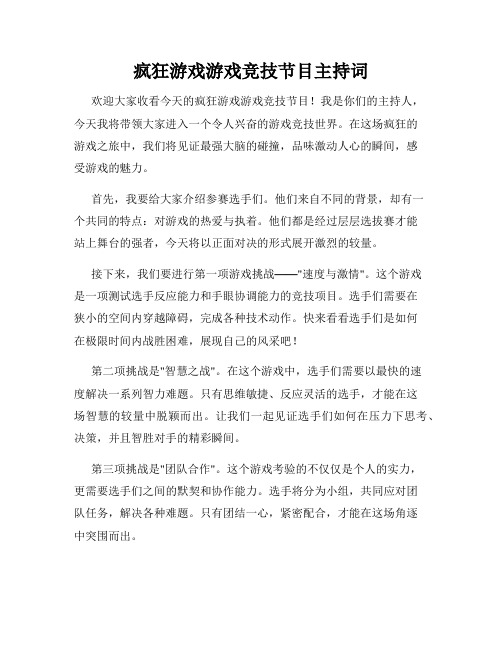 疯狂游戏游戏竞技节目主持词

欢迎大家收看今天的疯狂游戏游戏竞技节目！我是你们的主持人，今天我将带领大家进入一个令人兴奋的游戏竞技世界。在这场疯狂的游戏之旅中，我们将见证最强大脑的碰撞，品味激动人心的瞬间，感受游戏的魅力。

首先，我要给大家介绍参赛选手们。他们来自不同的背景，却有一个共同的特点：对游戏的热爱与执着。他们都是经过层层选拔赛才能站上舞台的强者，今天将以正面对决的形式展开激烈的较量。

接下来，我们要进行第一项游戏挑战——"速度与激情"。这个游戏是一项测试选手反应能力和手眼协调能力的竞技项目。选手们需要在狭小的空间内穿越障碍，完成各种技术动作。快来看看选手们是如何在极限时间内战胜困难，展现自己的风采吧！

第二项挑战是"智慧之战"。在这个游戏中，选手们需要以最快的速度解决一系列智力难题。只有思维敏捷、反应灵活的选手，才能在这场智慧的较量中脱颖而出。让我们一起见证选手们如何在压力下思考、决策，并且智胜对手的精彩瞬间。

第三项挑战是"团队合作"。这个游戏考验的不仅仅是个人的实力，更需要选手们之间的默契和协作能力。选手将分为小组，共同应对团队任务，解决各种难题。只有团结一心，紧密配合，才能在这场角逐中突围而出。